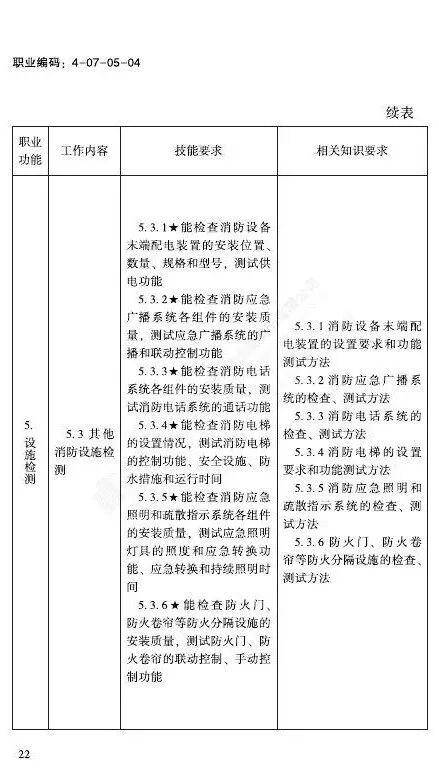 职业编码：4-07-05-04

续表

| 职业功能 | 工作内容 | 技能要求 | 相关知识要求 |
|---|---|---|---|
| 5. 设施检测 | 5.3 其他消防设施检测 | 5.3.1★能检查消防设备末端配电装置的安装位置、数量、规格和型号，测试供电功能<br>5.3.2★能检查消防应急广播系统各组件的安装质量，测试应急广播系统的广播和联动控制功能<br>5.3.3★能检查消防电话系统各组件的安装质量，测试消防电话系统的通话功能<br>5.3.4★能检查消防电梯的设置情况，测试消防电梯的控制功能、安全设施、防水措施和运行时间<br>5.3.5★能检查消防应急照明和疏散指示系统各组件的安装质量，测试应急照明灯具的照度和应急转换功能、应急转换和持续照明时间<br>5.3.6★能检查防火门、防火卷帘等防火分隔设施的安装质量，测试防火门、防火卷帘的联动控制、手动控制功能 | 5.3.1 消防设备末端配电装置的设置要求和功能测试方法<br>5.3.2 消防应急广播系统的检查、测试方法<br>5.3.3 消防电话系统的检查、测试方法<br>5.3.4 消防电梯的设置要求和功能测试方法<br>5.3.5 消防应急照明和疏散指示系统的检查、测试方法<br>5.3.6 防火门、防火卷帘等防火分隔设施的检查、测试方法 |

22